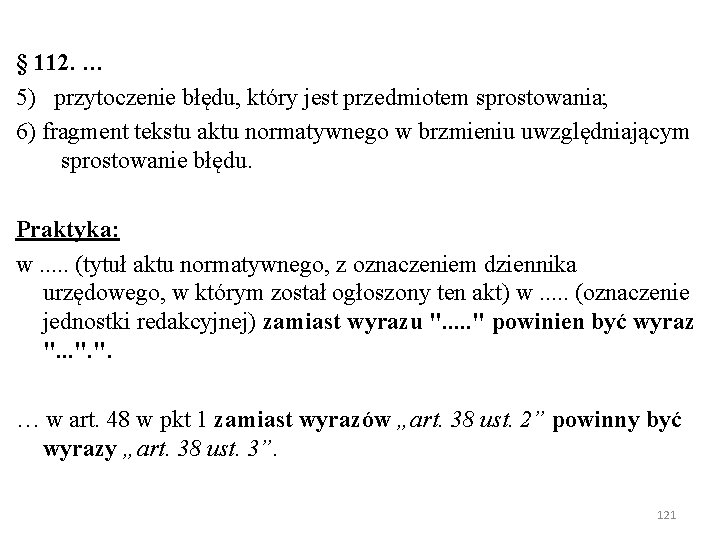 § 112. …

5) przytoczenie błędu, który jest przedmiotem sprostowania;

6) fragment tekstu aktu normatywnego w brzmieniu uwzględniającym sprostowanie błędu.

Praktyka:

w ..... (tytuł aktu normatywnego, z oznaczeniem dziennika urzędowego, w którym został ogłoszony ten akt) w ..... (oznaczenie jednostki redakcyjnej) zamiast wyrazu "....." powinien być wyraz "...".".

… w art. 48 w pkt 1 zamiast wyrazów „art. 38 ust. 2” powinny być wyrazy „art. 38 ust. 3”.

121